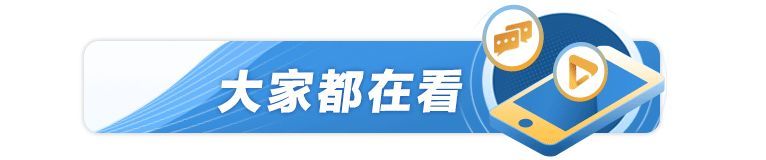 大家都在看